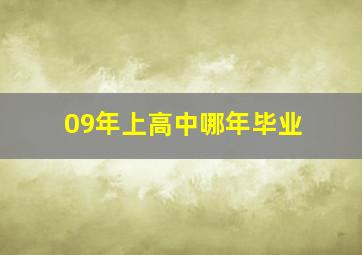 09年上高中哪年毕业